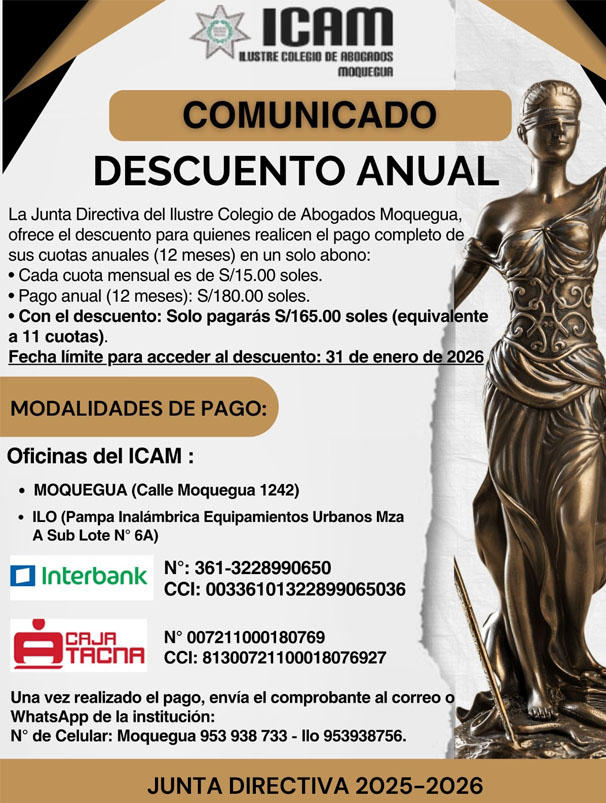 ICAM
ILUSTRE COLEGIO DE ABOGADOS
MOQUEGUA

COMUNICADO

DESCUENTO ANUAL

La Junta Directiva del Ilustre Colegio de Abogados Moquegua, ofrece el descuento para quienes realicen el pago completo de sus cuotas anuales (12 meses) en un solo abono:
• Cada cuota mensual es de S/15.00 soles.
• Pago anual (12 meses): S/180.00 soles.
• Con el descuento: Solo pagarás S/165.00 soles (equivalente a 11 cuotas).
Fecha límite para acceder al descuento: 31 de enero de 2026

MODALIDADES DE PAGO:

Oficinas del ICAM :

• MOQUEGUA (Calle Moquegua 1242)
• ILO (Pampa Inalámbrica Equipamientos Urbanos Mza A Sub Lote N° 6A)

Interbank
N°: 361-3228990650
CCI: 00336101322899065036

CAJA TACNA
N° 007211000180769
CCI: 81300721100018076927

Una vez realizado el pago, envía el comprobante al correo o WhatsApp de la institución:
N° de Celular: Moquegua 953 938 733 - Ilo 953938756.

JUNTA DIRECTIVA 2025-2026